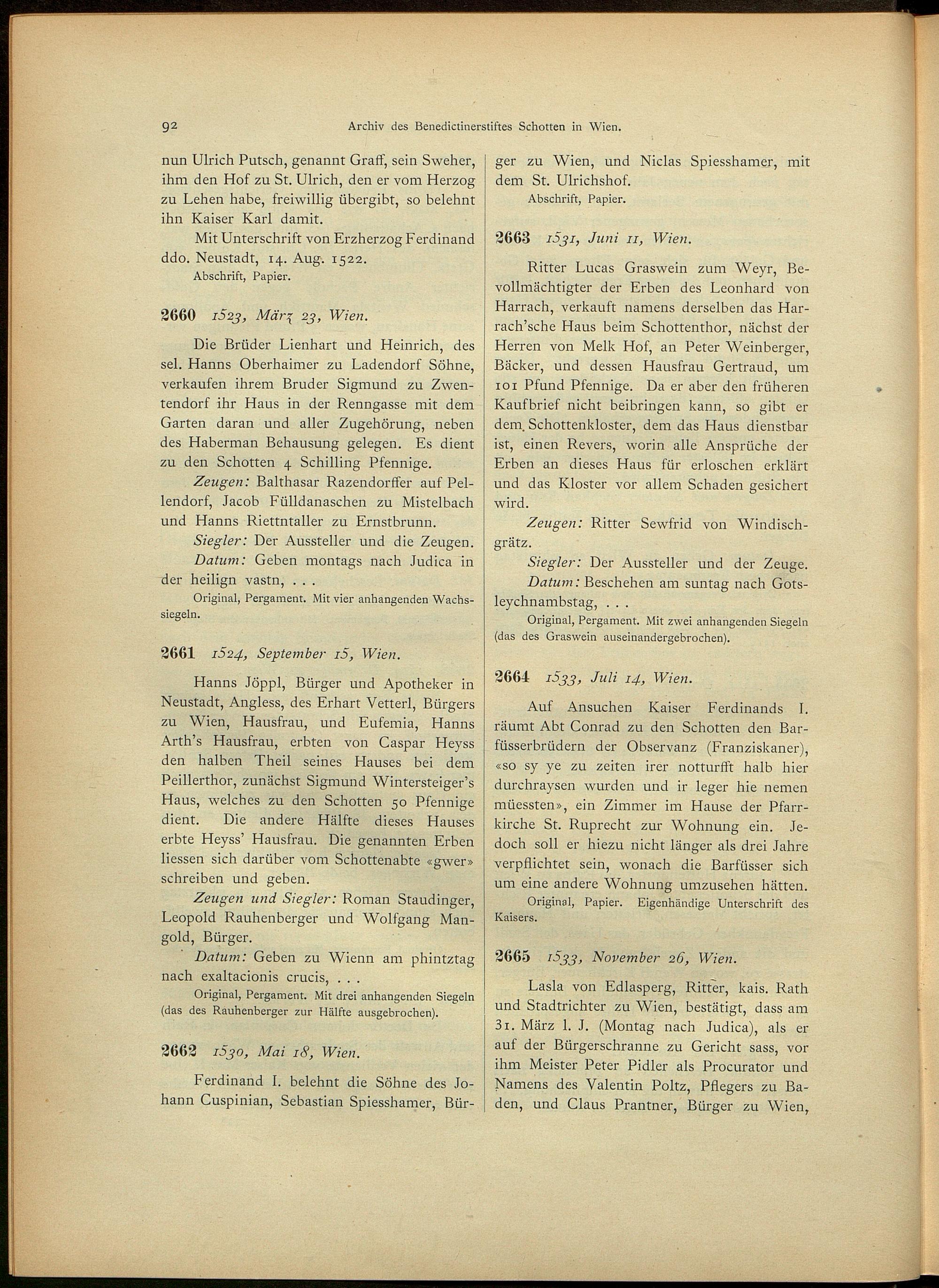 92 Archiv des Benedictinerstiftes Schotten in Wien.

nun Ulrich Putsch, genannt Graff, sein Sweher, ihm den Hof zu St. Ulrich, den er vom Herzog zu Lehen habe, freiwillig übergibt, so belehnt ihn Kaiser Karl damit.

Mit Unterschrift von Erzherzog Ferdinand ddo. Neustadt, 14. Aug. 1522.

Abschrift, Papier.

2660 1523, März 23, Wien.

Die Brüder Lienhart und Heinrich, des sel. Hanns Oberhaimer zu Ladendorf Söhne, verkaufen ihrem Bruder Sigmund zu Zwentendorf ihr Haus in der Renngasse mit dem Garten daran und aller Zugehörung, neben des Haberman Behausung gelegen. Es dient zu den Schotten 4 Schilling Pfennige.

Zeugen: Balthasar Razendorffer auf Pellendorf, Jacob Fülldanaschen zu Mistelbach und Hanns Riettntaller zu Ernstbrunn.

Siegler: Der Aussteller und die Zeugen.

Datum: Geben montags nach Judica in der heilign vastn, . . .

Original, Pergament. Mit vier anhangenden Wachssiegeln.

2661 1524, September 15, Wien.

Hanns Jöppl, Bürger und Apotheker in Neustadt, Angless, des Erhart Vetterl, Bürgers zu Wien, Hausfrau, und Eufemia, Hanns Arth's Hausfrau, erbten von Caspar Heyss den halben Theil seines Hauses bei dem Peillerthor, zunächst Sigmund Wintersteiger's Haus, welches zu den Schotten 50 Pfennige dient. Die andere Hälfte dieses Hauses erbte Heyss' Hausfrau. Die genannten Erben liessen sich darüber vom Schottenabte «gwer» schreiben und geben.

Zeugen und Siegler: Roman Staudinger, Leopold Rauhenberger und Wolfgang Mangold, Bürger.

Datum: Geben zu Wienn am phintztag nach exaltacionis crucis, . . .

Original, Pergament. Mit drei anhangenden Siegeln (das des Rauhenberger zur Hälfte ausgebrochen).

2662 1530, Mai 18, Wien.

Ferdinand I. belehnt die Söhne des Johann Cuspinian, Sebastian Spiesshamer, Bürger zu Wien, und Niclas Spiesshamer, mit dem St. Ulrichshof.

Abschrift, Papier.

2663 1531, Juni 11, Wien.

Ritter Lucas Graswein zum Weyr, Bevollmächtigter der Erben des Leonhard von Harrach, verkauft namens derselben das Harrach'sche Haus beim Schottenthor, nächst der Herren von Melk Hof, an Peter Weinberger, Bäcker, und dessen Hausfrau Gertraud, um 101 Pfund Pfennige. Da er aber den früheren Kaufbrief nicht beibringen kann, so gibt er dem Schottenkloster, dem das Haus dienstbar ist, einen Revers, worin alle Ansprüche der Erben an dieses Haus für erloschen erklärt und das Kloster vor allem Schaden gesichert wird.

Zeugen: Ritter Sewfrid von Windischgrätz.

Siegler: Der Aussteller und der Zeuge.

Datum: Beschehen am suntag nach Gotsleychnambstag, . . .

Original, Pergament. Mit zwei anhangenden Siegeln (das des Graswein auseinandergebrochen).

2664 1533, Juli 14, Wien.

Auf Ansuchen Kaiser Ferdinands I. räumt Abt Conrad zu den Schotten den Barfüsserbrüdern der Observanz (Franziskaner), «so sy ye zu zeiten irer notturfft halb hier durchraysen wurden und ir leger hie nemen müessten», ein Zimmer im Hause der Pfarrkirche St. Ruprecht zur Wohnung ein. Jedoch soll er hiezu nicht länger als drei Jahre verpflichtet sein, wonach die Barfüsser sich um eine andere Wohnung umzusehen hätten.

Original, Papier. Eigenhändige Unterschrift des Kaisers.

2665 1533, November 26, Wien.

Lasla von Edlasperg, Ritter, kais. Rath und Stadtrichter zu Wien, bestätigt, dass am 31. März l. J. (Montag nach Judica), als er auf der Bürgerschranne zu Gericht sass, vor ihm Meister Peter Pidler als Procurator und Namens des Valentin Poltz, Pflegers zu Baden, und Claus Prantner, Bürger zu Wien,